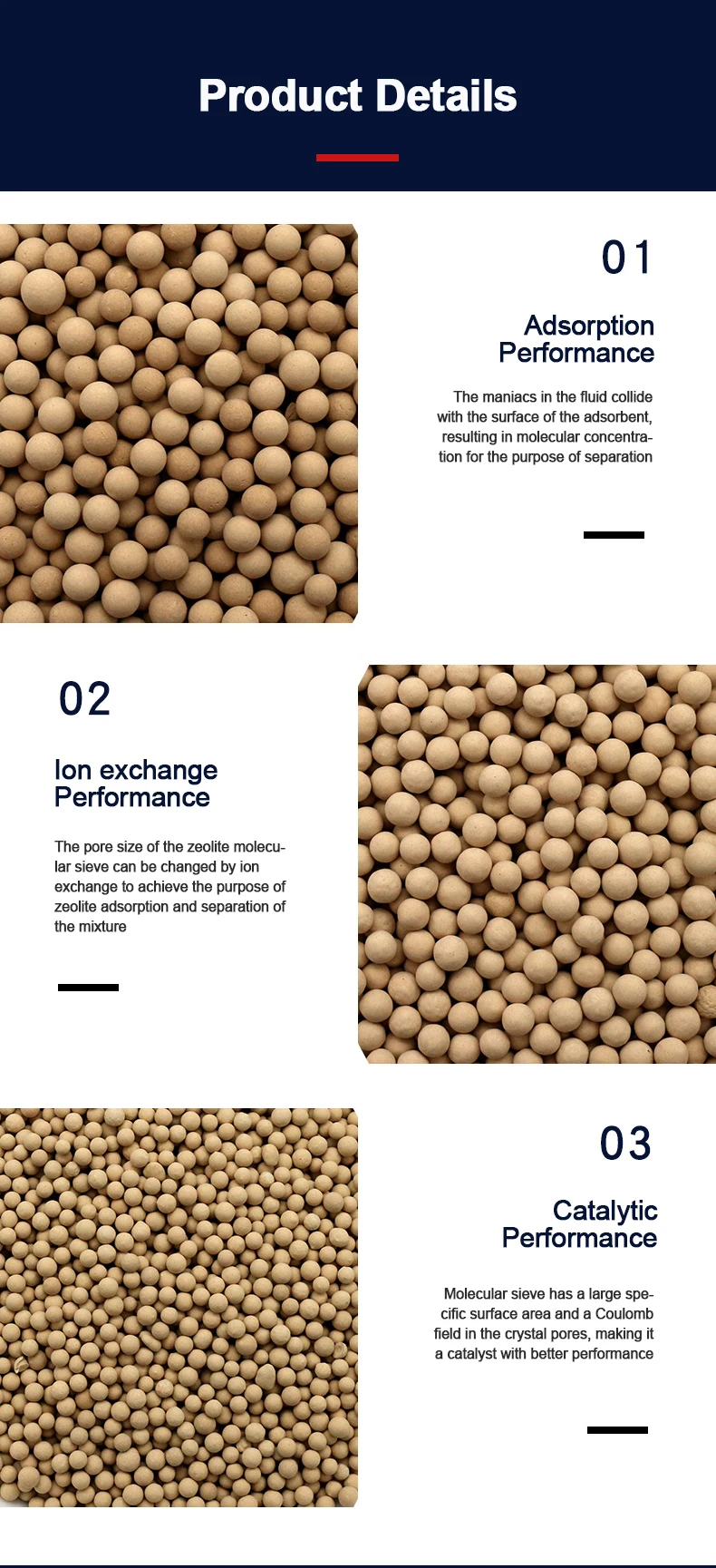 Product Details

01

Adsorption Performance

The maniacs in the fluid collide with the surface of the adsorbent, resulting in molecular concentration for the purpose of separation

02

Ion exchange Performance

The pore size of the zeolite molecular sieve can be changed by ion exchange to achieve the purpose of zeolite adsorption and separation of the mixture

03

Catalytic Performance

Molecular sieve has a large specific surface area and a Coulomb field in the crystal pores, making it a catalyst with better performance